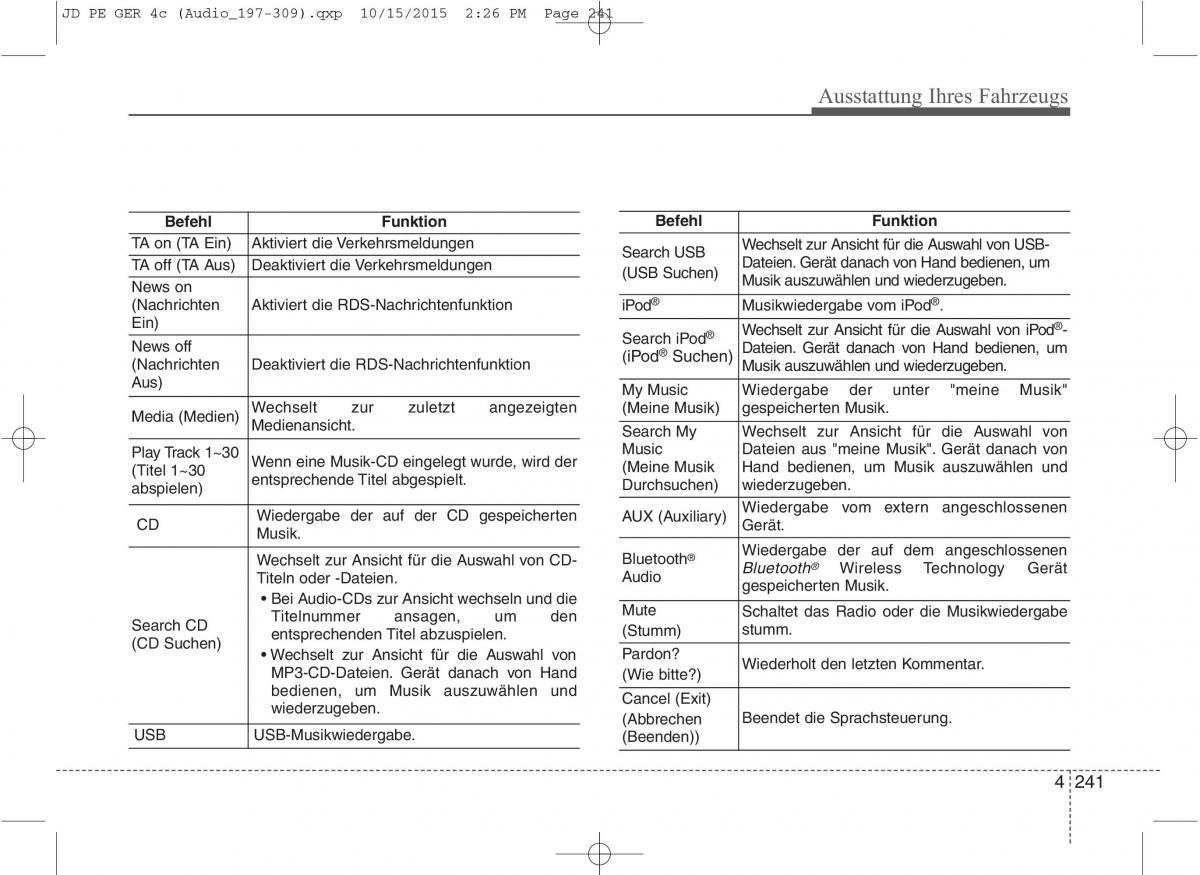 JD PE GER 4c (Audio_197-309).qxp 10/15/2015 2:26 PM Page 241

Ausstattung Ihres Fahrzeugs

| Befehl | Funktion |
|---|---|
| TA on (TA Ein) | Aktiviert die Verkehrsmeldungen |
| TA off (TA Aus) | Deaktiviert die Verkehrsmeldungen |
| News on (Nachrichten Ein) | Aktiviert die RDS-Nachrichtenfunktion |
| News off (Nachrichten Aus) | Deaktiviert die RDS-Nachrichtenfunktion |
| Media (Medien) | Wechselt zur zuletzt angezeigten Medienansicht. |
| Play Track 1~30 (Titel 1~30 abspielen) | Wenn eine Musik-CD eingelegt wurde, wird der entsprechende Titel abgespielt. |
| CD | Wiedergabe der auf der CD gespeicherten Musik. |
| Search CD (CD Suchen) | Wechselt zur Ansicht für die Auswahl von CD-Titeln oder -Dateien. • Bei Audio-CDs zur Ansicht wechseln und die Titelnummer ansagen, um den entsprechenden Titel abzuspielen. • Wechselt zur Ansicht für die Auswahl von MP3-CD-Dateien. Gerät danach von Hand bedienen, um Musik auszuwählen und wiederzugeben. |
| USB | USB-Musikwiedergabe. |

| Befehl | Funktion |
|---|---|
| Search USB (USB Suchen) | Wechselt zur Ansicht für die Auswahl von USB-Dateien. Gerät danach von Hand bedienen, um Musik auszuwählen und wiederzugeben. |
| iPod® | Musikwiedergabe vom iPod®. |
| Search iPod® (iPod® Suchen) | Wechselt zur Ansicht für die Auswahl von iPod®-Dateien. Gerät danach von Hand bedienen, um Musik auszuwählen und wiederzugeben. |
| My Music (Meine Musik) | Wiedergabe der unter "meine Musik" gespeicherten Musik. |
| Search My Music (Meine Musik Durchsuchen) | Wechselt zur Ansicht für die Auswahl von Dateien aus "meine Musik". Gerät danach von Hand bedienen, um Musik auszuwählen und wiederzugeben. |
| AUX (Auxiliary) | Wiedergabe vom extern angeschlossenen Gerät. |
| Bluetooth® Audio | Wiedergabe der auf dem angeschlossenen Bluetooth® Wireless Technology Gerät gespeicherten Musik. |
| Mute (Stumm) | Schaltet das Radio oder die Musikwiedergabe stumm. |
| Pardon? (Wie bitte?) | Wiederholt den letzten Kommentar. |
| Cancel (Exit) (Abbrechen (Beenden)) | Beendet die Sprachsteuerung. |

4 241